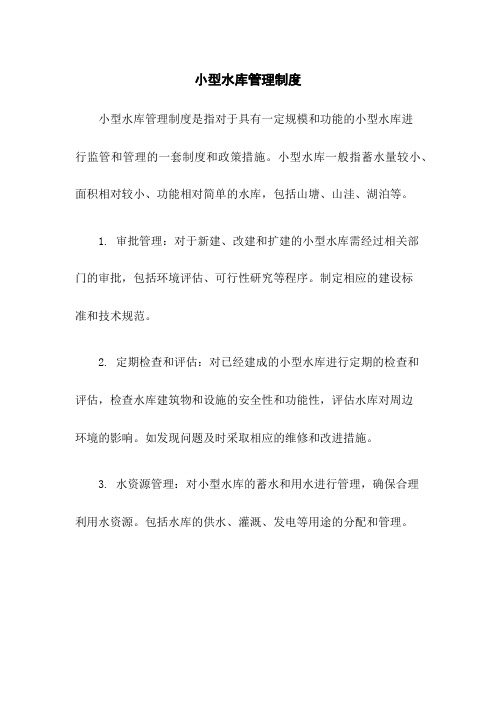 小型水库管理制度

小型水库管理制度是指对于具有一定规模和功能的小型水库进行监管和管理的一套制度和政策措施。小型水库一般指蓄水量较小、面积相对较小、功能相对简单的水库，包括山塘、山洼、湖泊等。

1. 审批管理：对于新建、改建和扩建的小型水库需经过相关部门的审批，包括环境评估、可行性研究等程序。制定相应的建设标准和技术规范。

2. 定期检查和评估：对已经建成的小型水库进行定期的检查和评估，检查水库建筑物和设施的安全性和功能性，评估水库对周边环境的影响。如发现问题及时采取相应的维修和改进措施。

3. 水资源管理：对小型水库的蓄水和用水进行管理，确保合理利用水资源。包括水库的供水、灌溉、发电等用途的分配和管理。